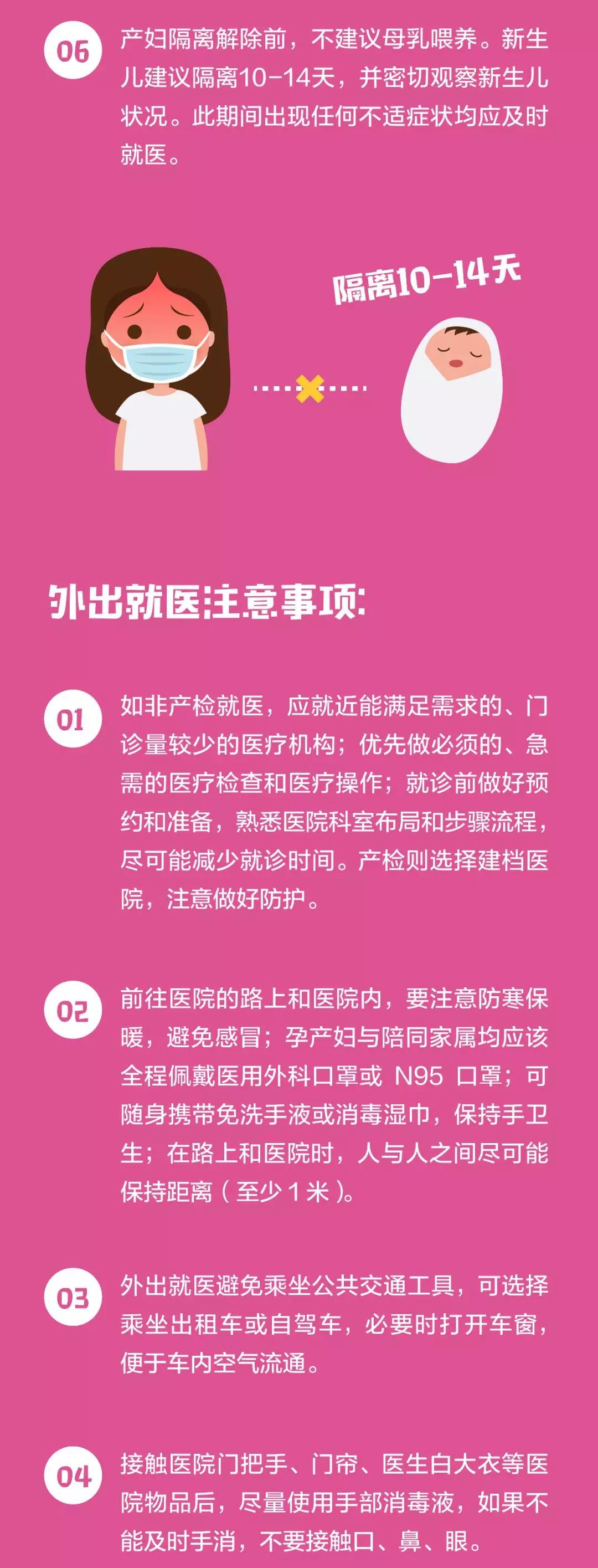 06

产妇隔离解除前，不建议母乳喂养。新生儿建议隔离10-14天，并密切观察新生儿状况。此期间出现任何不适症状均应及时就医。

隔离10-14天

外出就医注意事项:

01

如非产检就医，应就近能满足需求的、门诊量较少的医疗机构；优先做必须的、急需的医疗检查和医疗操作；就诊前做好预约和准备，熟悉医院科室布局和步骤流程，尽可能减少就诊时间。产检则选择建档医院，注意做好防护。

02

前往医院的路上和医院内，要注意防寒保暖，避免感冒；孕产妇与陪同家属均应该全程佩戴医用外科口罩或 N95 口罩；可随身携带免洗手液或消毒湿巾，保持手卫生；在路上和医院时，人与人之间尽可能保持距离（至少 1 米）。

03

外出就医避免乘坐公共交通工具，可选择乘坐出租车或自驾车，必要时打开车窗，便于车内空气流通。

04

接触医院门把手、门帘、医生白大衣等医院物品后，尽量使用手部消毒液，如果不能及时手消，不要接触口、鼻、眼。